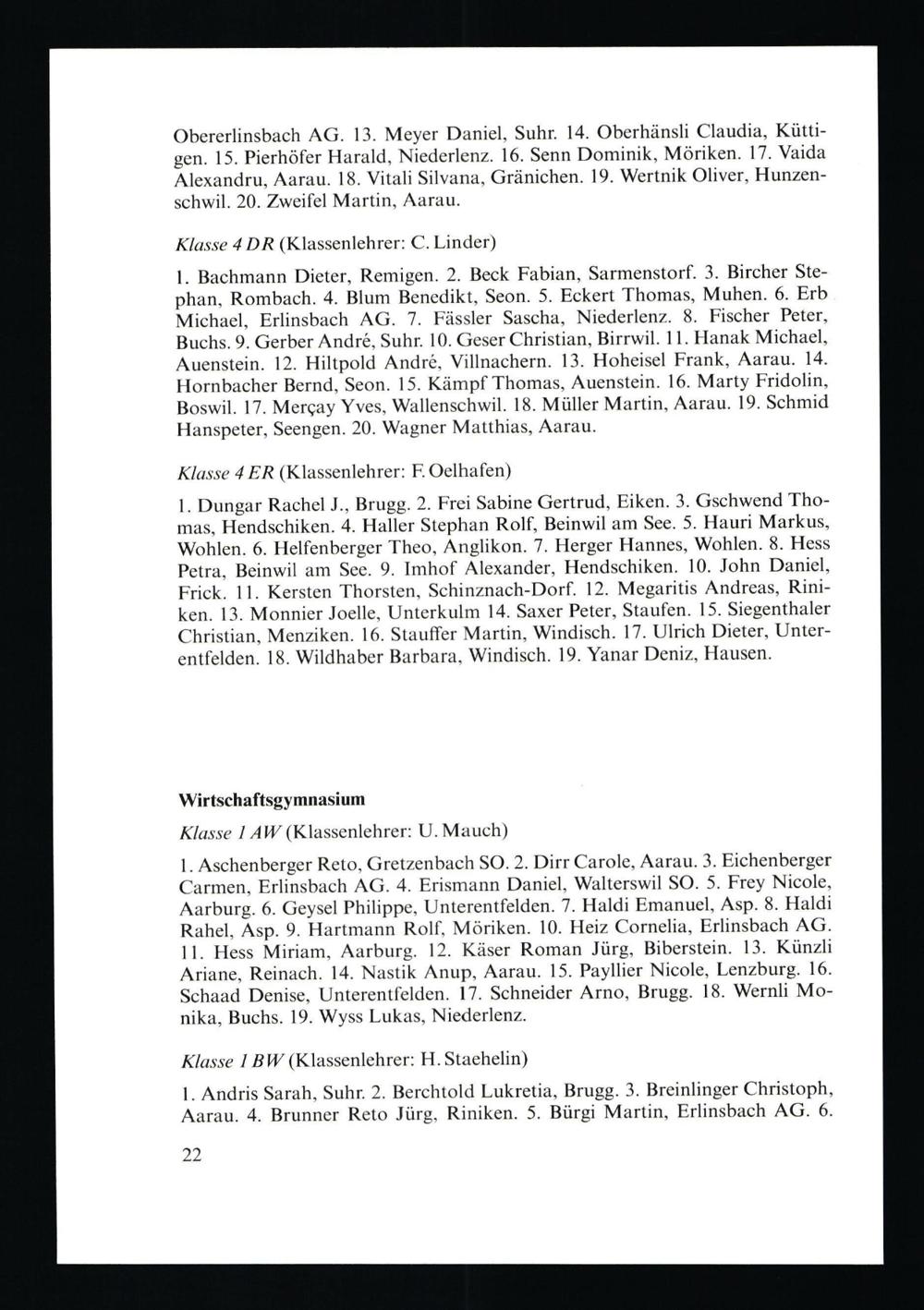 Obererlinsbach AG. 13. Meyer Daniel, Suhr. 14. Oberhänsli Claudia, Küttigen. 15. Pierhöfer Harald, Niederlenz. 16. Senn Dominik, Möriken. 17. Vaida Alexandru, Aarau. 18. Vitali Silvana, Gränichen. 19. Wertnik Oliver, Hunzenschwil. 20. Zweifel Martin, Aarau.

Klasse 4 DR (Klassenlehrer: C. Linder)

1. Bachmann Dieter, Remigen. 2. Beck Fabian, Sarmenstorf. 3. Bircher Stephan, Rombach. 4. Blum Benedikt, Seon. 5. Eckert Thomas, Muhen. 6. Erb Michael, Erlinsbach AG. 7. Fässler Sascha, Niederlenz. 8. Fischer Peter, Buchs. 9. Gerber André, Suhr. 10. Geser Christian, Birrwil. 11. Hanak Michael, Auenstein. 12. Hiltpold André, Villnachern. 13. Hoheisel Frank, Aarau. 14. Hornbacher Bernd, Seon. 15. Kämpf Thomas, Auenstein. 16. Marty Fridolin, Boswil. 17. Merçay Yves, Wallenschwil. 18. Müller Martin, Aarau. 19. Schmid Hanspeter, Seengen. 20. Wagner Matthias, Aarau.

Klasse 4 ER (Klassenlehrer: F. Oelhafen)

1. Dungar Rachel J., Brugg. 2. Frei Sabine Gertrud, Eiken. 3. Gschwend Thomas, Hendschiken. 4. Haller Stephan Rolf, Beinwil am See. 5. Hauri Markus, Wohlen. 6. Helfenberger Theo, Anglikon. 7. Herger Hannes, Wohlen. 8. Hess Petra, Beinwil am See. 9. Imhof Alexander, Hendschiken. 10. John Daniel, Frick. 11. Kersten Thorsten, Schinznach-Dorf. 12. Megaritis Andreas, Riniken. 13. Monnier Joelle, Unterkulm 14. Saxer Peter, Staufen. 15. Siegenthaler Christian, Menziken. 16. Stauffer Martin, Windisch. 17. Ulrich Dieter, Unterentfelden. 18. Wildhaber Barbara, Windisch. 19. Yanar Deniz, Hausen.

Wirtschaftsgymnasium

Klasse 1 AW (Klassenlehrer: U. Mauch)

1. Aschenberger Reto, Gretzenbach SO. 2. Dirr Carole, Aarau. 3. Eichenberger Carmen, Erlinsbach AG. 4. Erismann Daniel, Walterswil SO. 5. Frey Nicole, Aarburg. 6. Geysel Philippe, Unterentfelden. 7. Haldi Emanuel, Asp. 8. Haldi Rahel, Asp. 9. Hartmann Rolf, Möriken. 10. Heiz Cornelia, Erlinsbach AG. 11. Hess Miriam, Aarburg. 12. Käser Roman Jürg, Biberstein. 13. Künzli Ariane, Reinach. 14. Nastik Anup, Aarau. 15. Payllier Nicole, Lenzburg. 16. Schaad Denise, Unterentfelden. 17. Schneider Arno, Brugg. 18. Wernli Monika, Buchs. 19. Wyss Lukas, Niederlenz.

Klasse 1 BW (Klassenlehrer: H. Staehelin)

1. Andris Sarah, Suhr. 2. Berchtold Lukretia, Brugg. 3. Breinlinger Christoph, Aarau. 4. Brunner Reto Jürg, Riniken. 5. Bürgi Martin, Erlinsbach AG. 6.

22